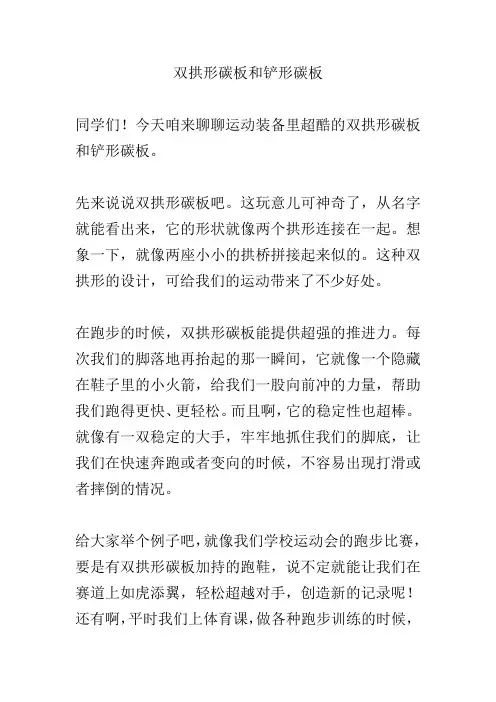 双拱形碳板和铲形碳板

同学们！今天咱来聊聊运动装备里超酷的双拱形碳板和铲形碳板。

先来说说双拱形碳板吧。这玩意儿可神奇了，从名字就能看出来，它的形状就像两个拱形连接在一起。想象一下，就像两座小小的拱桥拼接起来似的。这种双拱形的设计，可给我们的运动带来了不少好处。

在跑步的时候，双拱形碳板能提供超强的推进力。每次我们的脚落地再抬起的那一瞬间，它就像一个隐藏在鞋子里的小火箭，给我们一股向前冲的力量，帮助我们跑得更快、更轻松。而且啊，它的稳定性也超棒。就像有一双稳定的大手，牢牢地抓住我们的脚底，让我们在快速奔跑或者变向的时候，不容易出现打滑或者摔倒的情况。

给大家举个例子吧，就像我们学校运动会的跑步比赛，要是有双拱形碳板加持的跑鞋，说不定就能让我们在赛道上如虎添翼，轻松超越对手，创造新的记录呢！还有啊，平时我们上体育课，做各种跑步训练的时候，